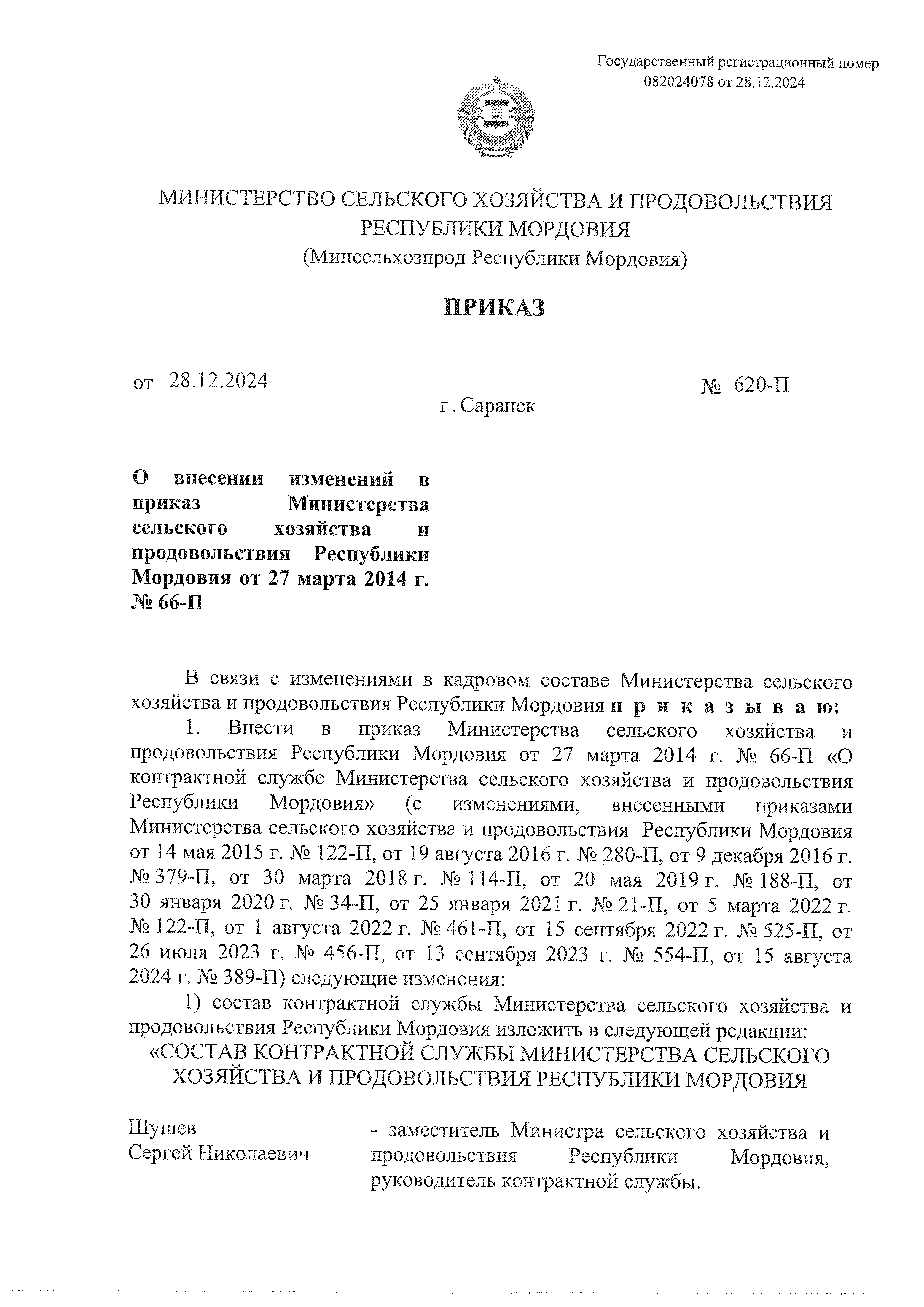 Государственный регистрационный номер 082024078 от 28.12.2024

МИНИСТЕРСТВО СЕЛЬСКОГО ХОЗЯЙСТВА И ПРОДОВОЛЬСТВИЯ РЕСПУБЛИКИ МОРДОВИЯ
(Минсельхозпрод Республики Мордовия)

ПРИКАЗ

от 28.12.2024 № 620-П

г. Саранск

О внесении изменений в приказ Министерства сельского хозяйства и продовольствия Республики Мордовия от 27 марта 2014 г. № 66-П

В связи с изменениями в кадровом составе Министерства сельского хозяйства и продовольствия Республики Мордовия п р и к а з ы в а ю:

1. Внести в приказ Министерства сельского хозяйства и продовольствия Республики Мордовия от 27 марта 2014 г. № 66-П «О контрактной службе Министерства сельского хозяйства и продовольствия Республики Мордовия» (с изменениями, внесенными приказами Министерства сельского хозяйства и продовольствия Республики Мордовия от 14 мая 2015 г. № 122-П, от 19 августа 2016 г. № 280-П, от 9 декабря 2016 г. № 379-П, от 30 марта 2018 г. № 114-П, от 20 мая 2019 г. № 188-П, от 30 января 2020 г. № 34-П, от 25 января 2021 г. № 21-П, от 5 марта 2022 г. № 122-П, от 1 августа 2022 г. № 461-П, от 15 сентября 2022 г. № 525-П, от 26 июля 2023 г. № 456-П, от 13 сентября 2023 г. № 554-П, от 15 августа 2024 г. № 389-П) следующие изменения:

1) состав контрактной службы Министерства сельского хозяйства и продовольствия Республики Мордовия изложить в следующей редакции:

«СОСТАВ КОНТРАКТНОЙ СЛУЖБЫ МИНИСТЕРСТВА СЕЛЬСКОГО ХОЗЯЙСТВА И ПРОДОВОЛЬСТВИЯ РЕСПУБЛИКИ МОРДОВИЯ

Шушев
Сергей Николаевич

- заместитель Министра сельского хозяйства и продовольствия Республики Мордовия, руководитель контрактной службы.